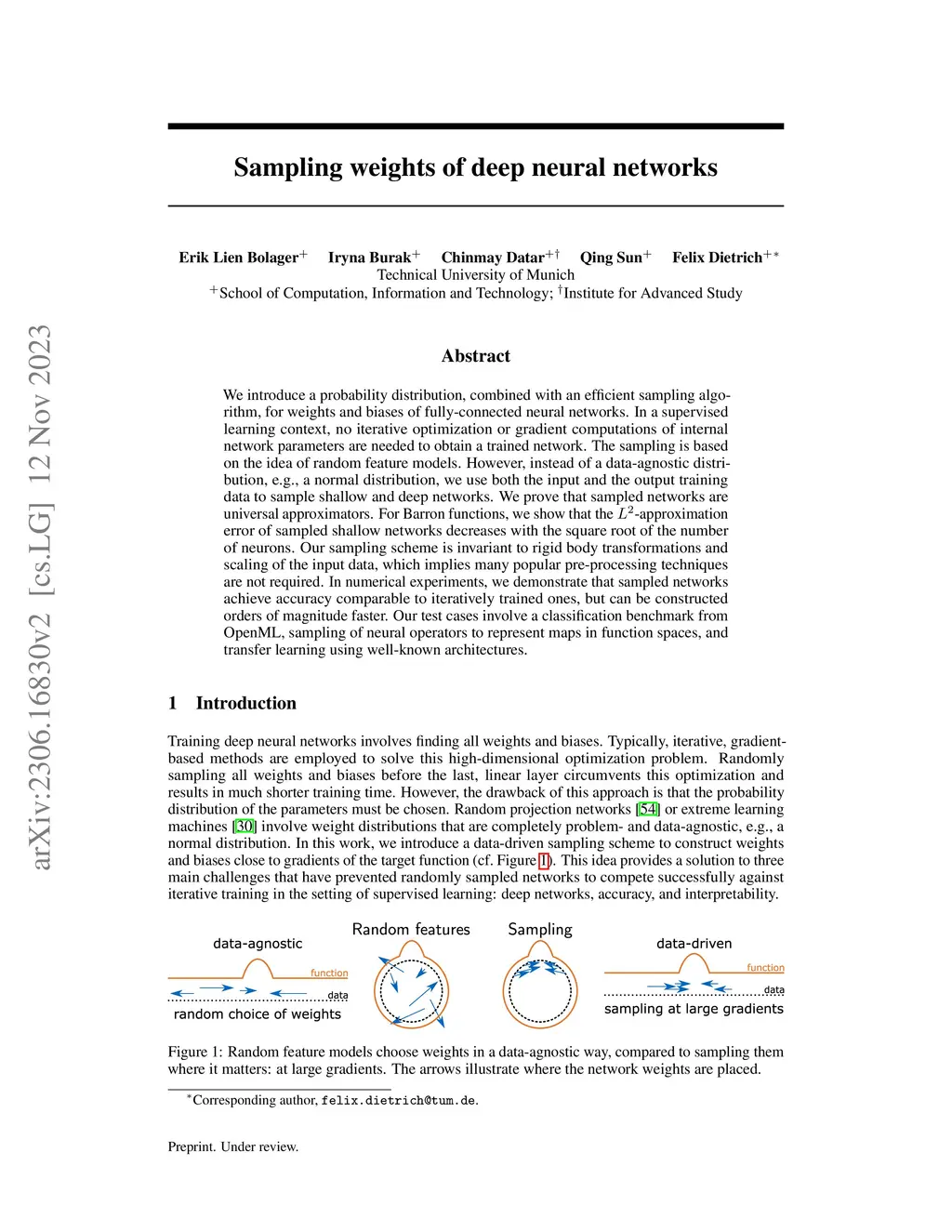 arXiv:2306.16830v2 [cs.LG] 12 Nov 2023

Sampling weights of deep neural networks

Erik Lien Bolager$^{+}$ Iryna Burak$^{+}$ Chinmay Datar$^{+\dagger}$ Qing Sun$^{+}$ Felix Dietrich$^{+*}$
Technical University of Munich
$^{+}$School of Computation, Information and Technology; $^{\dagger}$Institute for Advanced Study

Abstract

We introduce a probability distribution, combined with an efficient sampling algorithm, for weights and biases of fully-connected neural networks. In a supervised learning context, no iterative optimization or gradient computations of internal network parameters are needed to obtain a trained network. The sampling is based on the idea of random feature models. However, instead of a data-agnostic distribution, e.g., a normal distribution, we use both the input and the output training data to sample shallow and deep networks. We prove that sampled networks are universal approximators. For Barron functions, we show that the $L^2$-approximation error of sampled shallow networks decreases with the square root of the number of neurons. Our sampling scheme is invariant to rigid body transformations and scaling of the input data, which implies many popular pre-processing techniques are not required. In numerical experiments, we demonstrate that sampled networks achieve accuracy comparable to iteratively trained ones, but can be constructed orders of magnitude faster. Our test cases involve a classification benchmark from OpenML, sampling of neural operators to represent maps in function spaces, and transfer learning using well-known architectures.

1 Introduction

Training deep neural networks involves finding all weights and biases. Typically, iterative, gradient-based methods are employed to solve this high-dimensional optimization problem. Randomly sampling all weights and biases before the last, linear layer circumvents this optimization and results in much shorter training time. However, the drawback of this approach is that the probability distribution of the parameters must be chosen. Random projection networks [54] or extreme learning machines [30] involve weight distributions that are completely problem- and data-agnostic, e.g., a normal distribution. In this work, we introduce a data-driven sampling scheme to construct weights and biases close to gradients of the target function (cf. Figure 1). This idea provides a solution to three main challenges that have prevented randomly sampled networks to compete successfully against iterative training in the setting of supervised learning: deep networks, accuracy, and interpretability.

data-agnostic
function
data
random choice of weights
Random features
Sampling
data-driven
function
data
sampling at large gradients

Figure 1: Random feature models choose weights in a data-agnostic way, compared to sampling them where it matters: at large gradients. The arrows illustrate where the network weights are placed.

$^{*}$Corresponding author, felix.dietrich@tum.de.

Preprint. Under review.